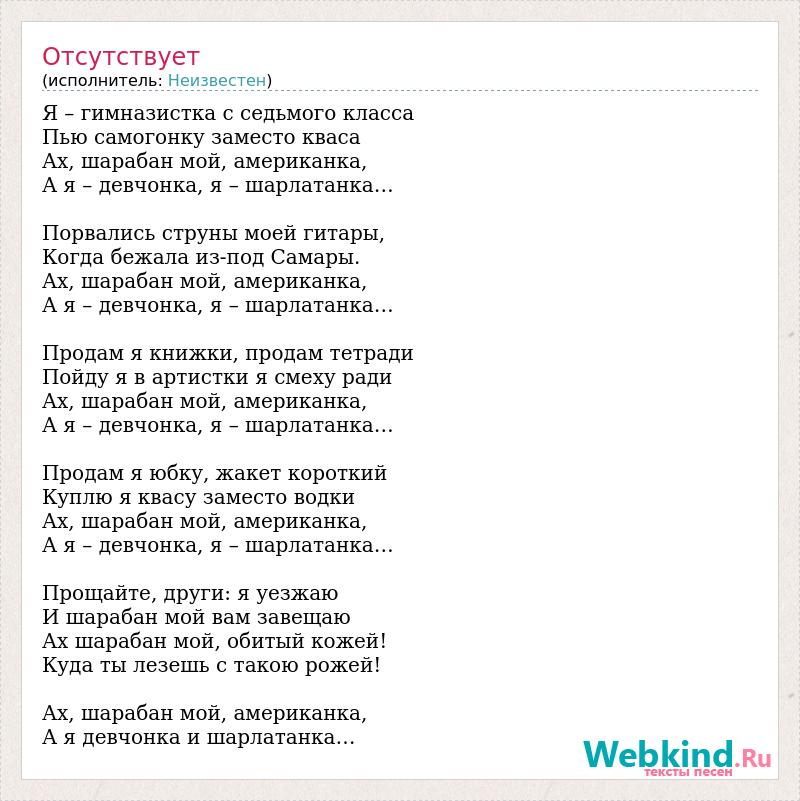 Отсутствует
(исполнитель: Неизвестен)

Я – гимназистка с седьмого класса
Пью самогонку заместо кваса
Ах, шарабан мой, американка,
А я – девчонка, я – шарлатанка...

Порвались струны моей гитары,
Когда бежала из-под Самары.
Ах, шарабан мой, американка,
А я – девчонка, я – шарлатанка...

Продам я книжки, продам тетради
Пойду я в артистки я смеху ради
Ах, шарабан мой, американка,
А я – девчонка, я – шарлатанка...

Продам я юбку, жакет короткий
Куплю я квасу заместо водки
Ах, шарабан мой, американка,
А я – девчонка, я – шарлатанка...

Прощайте, други: я уезжаю
И шарабан мой вам завещаю
Ах шарабан мой, обитый кожей!
Куда ты лезешь с такою рожей!

Ах, шарабан мой, американка,
А я девчонка и шарлатанка...

Webkind.Ru
тексты песен